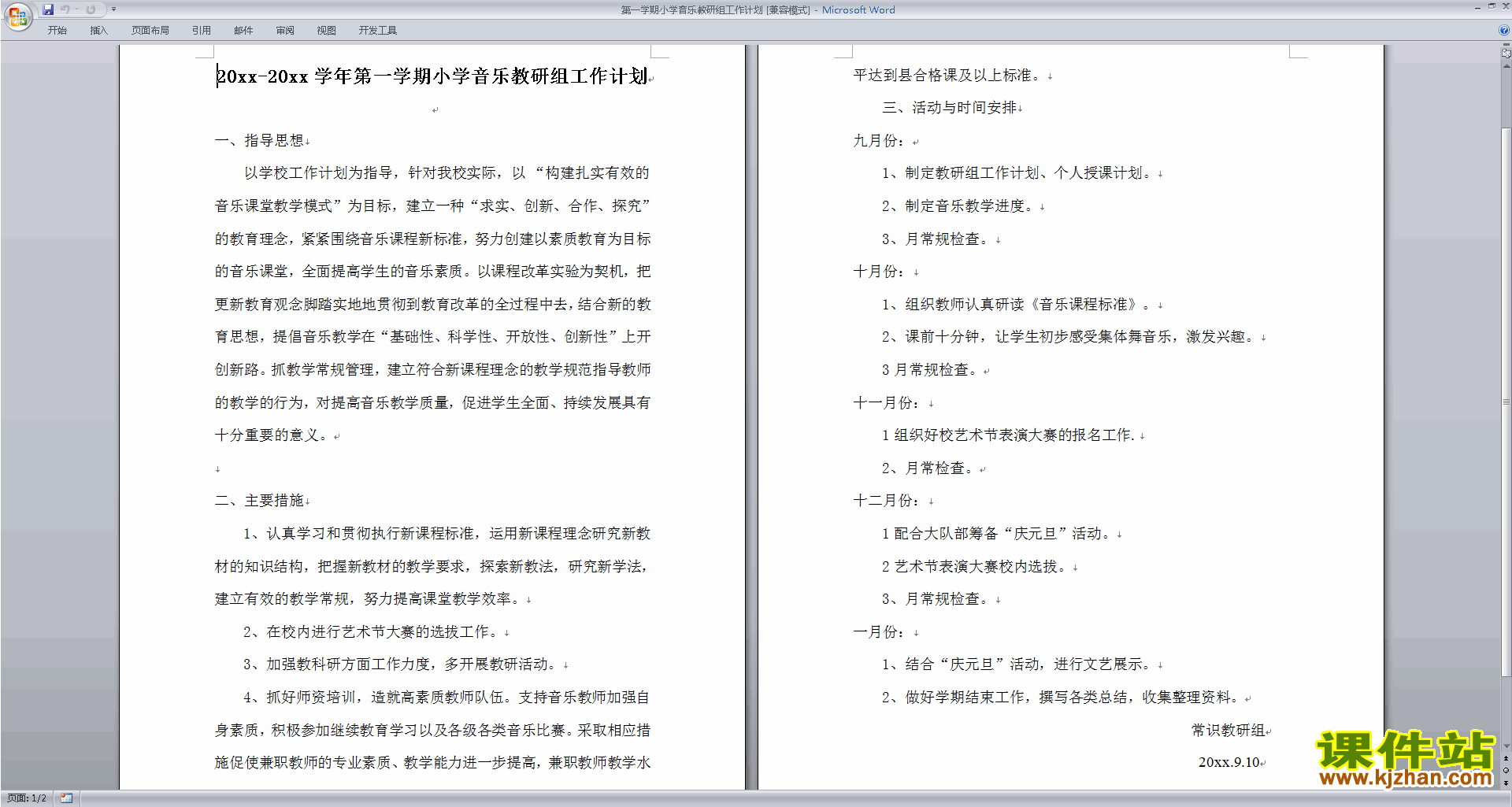 第一学期小学音乐教研组工作计划 [兼容模式] - Microsoft Word

开始 插入 页面布局 引用 邮件 审阅 视图 开发工具

20xx-20xx 学年第一学期小学音乐教研组工作计划

一、指导思想

以学校工作计划为指导，针对我校实际，以“构建扎实有效的音乐课堂教学模式”为目标，建立一种“求实、创新、合作、探究”的教育理念，紧紧围绕音乐课程新标准，努力创建以素质教育为目标的音乐课堂，全面提高学生的音乐素质。以课程改革实验为契机，把更新教育观念脚踏实地地贯彻到教育改革的全过程中去，结合新的教育思想，提倡音乐教学在“基础性、科学性、开放性、创新性”上开创新路。抓教学常规管理，建立符合新课程理念的教学规范指导教师的教学的行为，对提高音乐教学质量，促进学生全面、持续发展具有十分重要的意义。

二、主要措施

1、认真学习和贯彻执行新课程标准，运用新课程理念研究新教材的知识结构，把握新教材的教学要求，探索新教法，研究新学法，建立有效的教学常规，努力提高课堂教学效率。

2、在校内进行艺术节大赛的选拔工作。

3、加强教科研方面工作力度，多开展教研活动。

4、抓好师资培训，造就高素质教师队伍。支持音乐教师加强自身素质，积极参加继续教育学习以及各级各类音乐比赛。采取相应措施促使兼职教师的专业素质、教学能力进一步提高，兼职教师教学水

平达到县合格课及以上标准。

三、活动与时间安排

九月份：

1、制定教研组工作计划、个人授课计划。

2、制定音乐教学进度。

3、月常规检查。

十月份：

1、组织教师认真研读《音乐课程标准》。

2、课前十分钟，让学生初步感受集体舞音乐，激发兴趣。

3 月常规检查。

十一月份：

1 组织好校艺术节表演大赛的报名工作.

2、月常检查。

十二月份：

1 配合大队部筹备“庆元旦”活动。

2 艺术节表演大赛校内选拔。

3、月常规检查。

一月份：

1、结合“庆元旦”活动，进行文艺展示。

2、做好学期结束工作，撰写各类总结，收集整理资料。

常识教研组

20xx.9.10

课件站
www.kjzhan.com

页面: 1/2